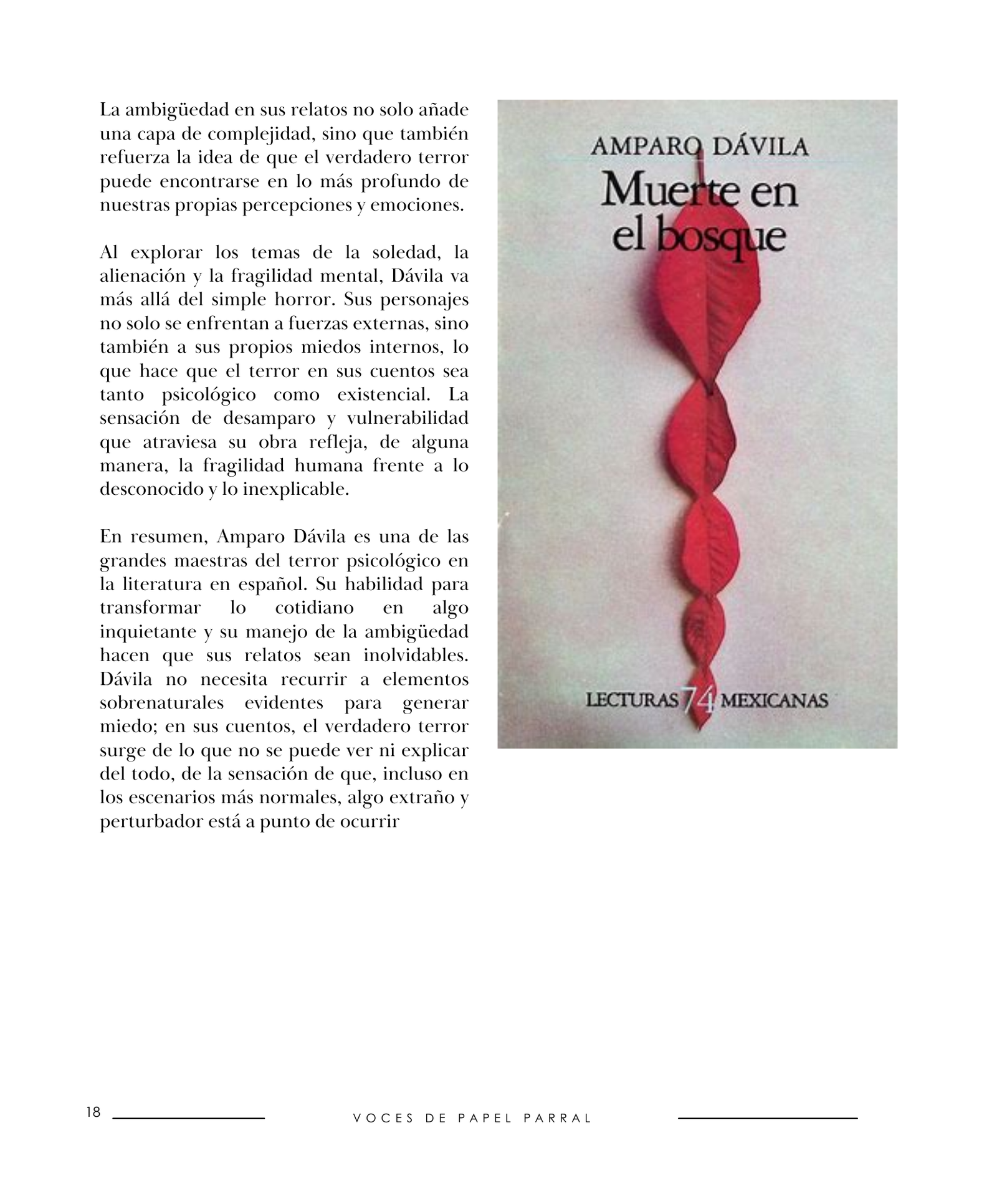 La ambigüedad en sus relatos no solo añade una capa de complejidad, sino que también refuerza la idea de que el verdadero terror puede encontrarse en lo más profundo de nuestras propias percepciones y emociones.

Al explorar los temas de la soledad, la alienación y la fragilidad mental, Dávila va más allá del simple horror. Sus personajes no solo se enfrentan a fuerzas externas, sino también a sus propios miedos internos, lo que hace que el terror en sus cuentos sea tanto psicológico como existencial. La sensación de desamparo y vulnerabilidad que atraviesa su obra refleja, de alguna manera, la fragilidad humana frente a lo desconocido y lo inexplicable.

En resumen, Amparo Dávila es una de las grandes maestras del terror psicológico en la literatura en español. Su habilidad para transformar lo cotidiano en algo inquietante y su manejo de la ambigüedad hacen que sus relatos sean inolvidables. Dávila no necesita recurrir a elementos sobrenaturales evidentes para generar miedo; en sus cuentos, el verdadero terror surge de lo que no se puede ver ni explicar del todo, de la sensación de que, incluso en los escenarios más normales, algo extraño y perturbador está a punto de ocurrir

AMPARO DÁVILA
Muerte en el bosque

LECTURAS 74 MEXICANAS

18 VOCES DE PAPEL PARRAL